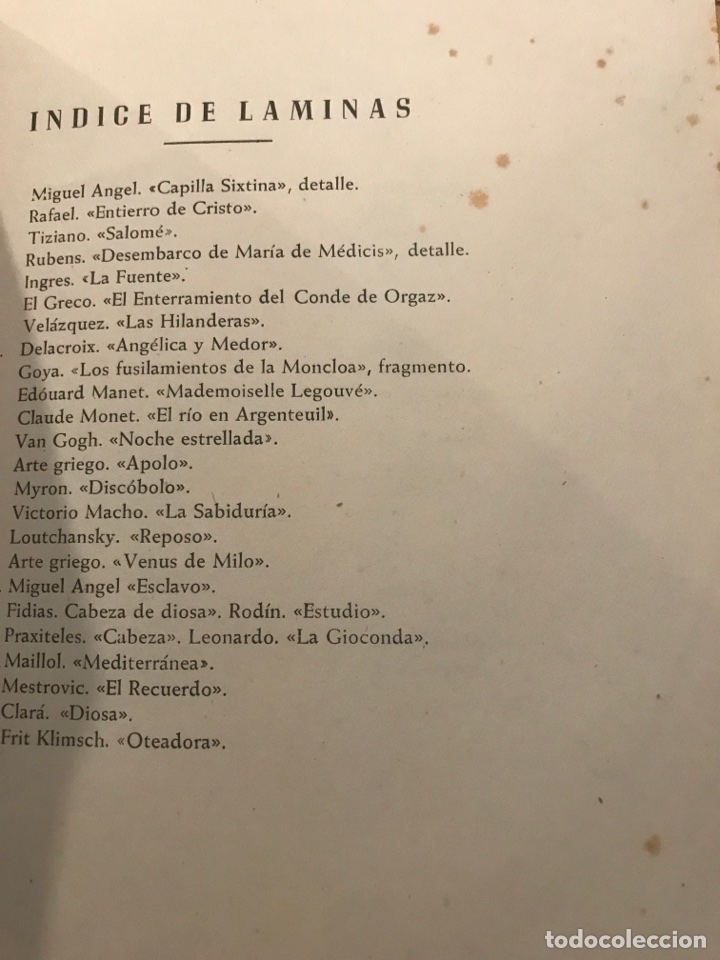 INDICE DE LAMINAS

Miguel Angel. «Capilla Sixtina», detalle.
Rafael. «Entierro de Cristo».
Tiziano. «Salomé».
Rubens. «Desembarco de María de Médicis», detalle.
Ingres. «La Fuente».
El Greco. «El Enterramiento del Conde de Orgaz».
Velázquez. «Las Hilanderas».
Delacroix. «Angélica y Medor».
Goya. «Los fusilamientos de la Moncloa», fragmento.
Edóuard Manet. «Mademoiselle Legouvé».
Claude Monet. «El río en Argenteuil».
Van Gogh. «Noche estrellada».
Arte griego. «Apolo».
Myron. «Discóbolo».
Victorio Macho. «La Sabiduría».
Loutchansky. «Reposo».
Arte griego. «Venus de Milo».
Miguel Angel «Esclavo».
Fidias. Cabeza de diosa». Rodín. «Estudio».
Praxiteles. «Cabeza». Leonardo. «La Gioconda».
Maillol. «Mediterránea».
Mestrovic. «El Recuerdo».
Clará. «Diosa».
Frit Klimsch. «Oteadora».

todocoleccion